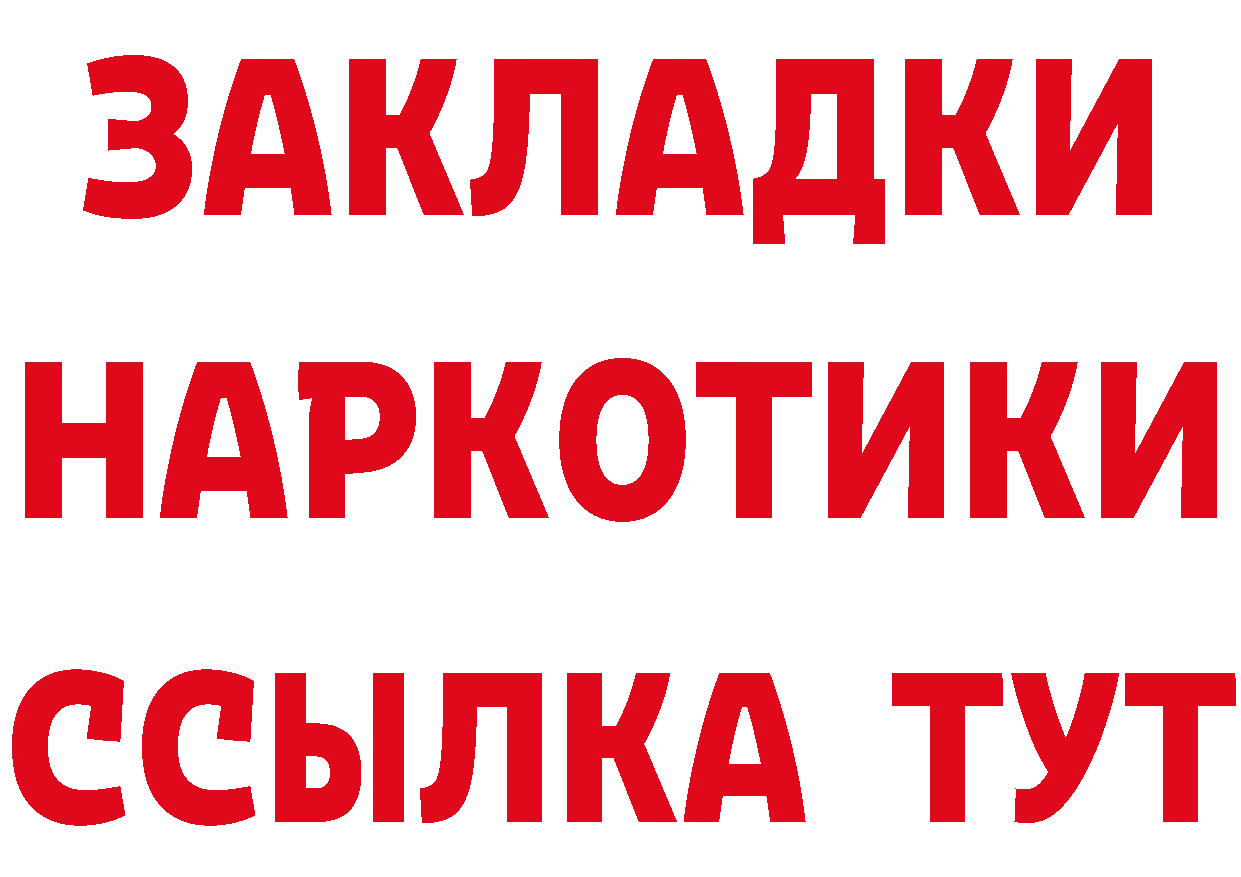 ЗАКЛАДКИ НАРКОТИКИ ССЫЛКА ТУТ